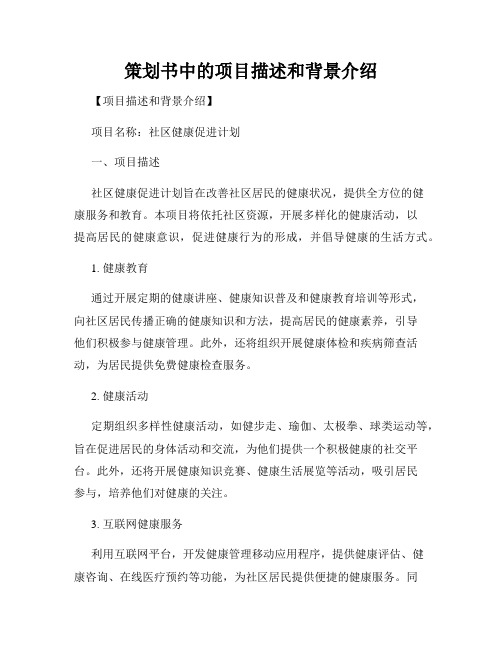 策划书中的项目描述和背景介绍

【项目描述和背景介绍】

项目名称：社区健康促进计划

一、项目描述

社区健康促进计划旨在改善社区居民的健康状况，提供全方位的健康服务和教育。本项目将依托社区资源，开展多样化的健康活动，以提高居民的健康意识，促进健康行为的形成，并倡导健康的生活方式。

1. 健康教育

通过开展定期的健康讲座、健康知识普及和健康教育培训等形式，向社区居民传播正确的健康知识和方法，提高居民的健康素养，引导他们积极参与健康管理。此外，还将组织开展健康体检和疾病筛查活动，为居民提供免费健康检查服务。

2. 健康活动

定期组织多样性健康活动，如健步走、瑜伽、太极拳、球类运动等，旨在促进居民的身体活动和交流，为他们提供一个积极健康的社交平台。此外，还将开展健康知识竞赛、健康生活展览等活动，吸引居民参与，培养他们对健康的关注。

3. 互联网健康服务

利用互联网平台，开发健康管理移动应用程序，提供健康评估、健康咨询、在线医疗预约等功能，为社区居民提供便捷的健康服务。同